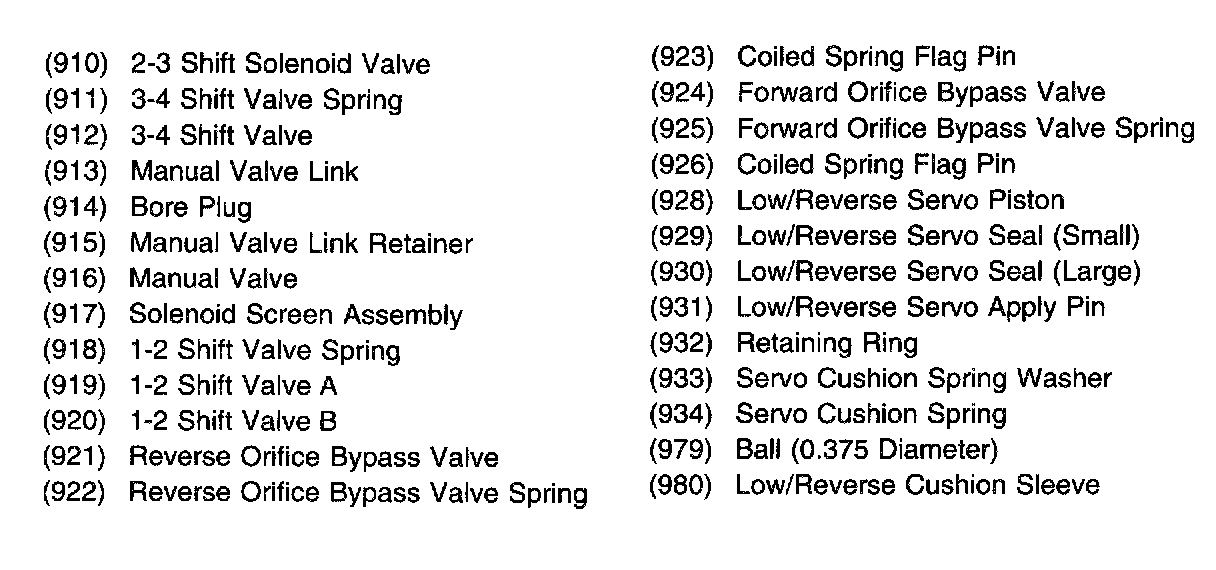 (910) 2-3 Shift Solenoid Valve
(911) 3-4 Shift Valve Spring
(912) 3-4 Shift Valve
(913) Manual Valve Link
(914) Bore Plug
(915) Manual Valve Link Retainer
(916) Manual Valve
(917) Solenoid Screen Assembly
(918) 1-2 Shift Valve Spring
(919) 1-2 Shift Valve A
(920) 1-2 Shift Valve B
(921) Reverse Orifice Bypass Valve
(922) Reverse Orifice Bypass Valve Spring

(923) Coiled Spring Flag Pin
(924) Forward Orifice Bypass Valve
(925) Forward Orifice Bypass Valve Spring
(926) Coiled Spring Flag Pin
(928) Low/Reverse Servo Piston
(929) Low/Reverse Servo Seal (Small)
(930) Low/Reverse Servo Seal (Large)
(931) Low/Reverse Servo Apply Pin
(932) Retaining Ring
(933) Servo Cushion Spring Washer
(934) Servo Cushion Spring
(979) Ball (0.375 Diameter)
(980) Low/Reverse Cushion Sleeve